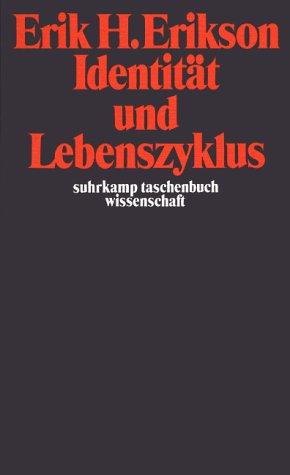 Erik H. Erikson
Identität und Lebenszyklus

suhrkamp taschenbuch wissenschaft